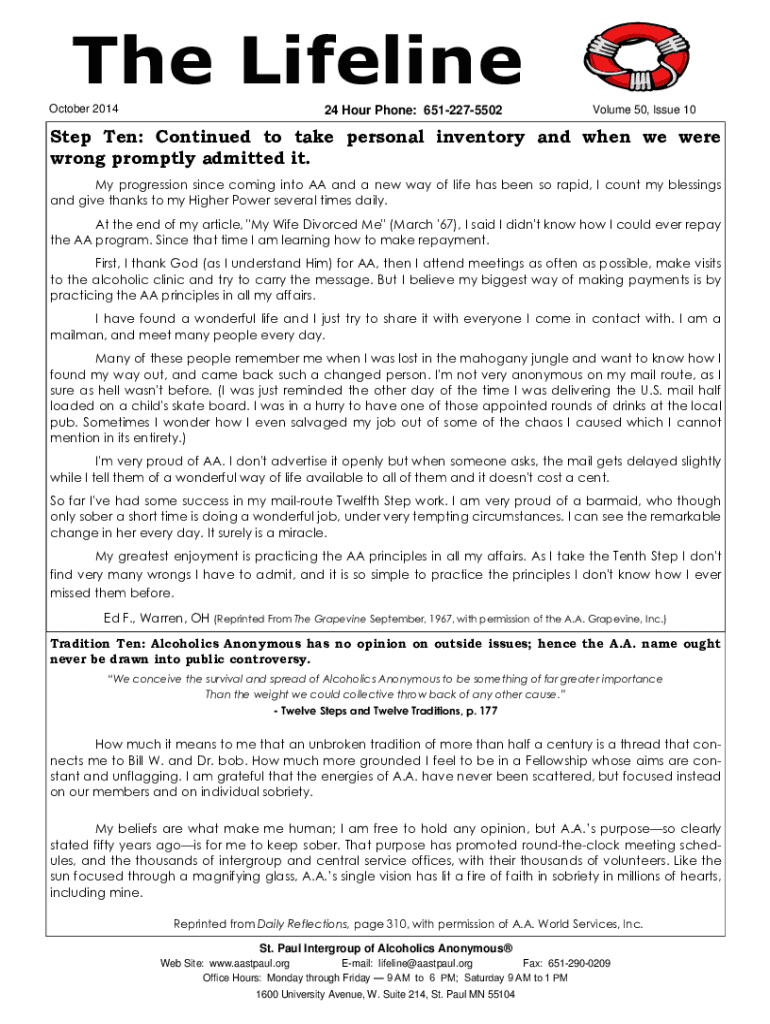 The Lifeline

October 2014

24 Hour Phone: 651-227-5502

Volume 50, Issue 10

Step Ten: Continued to take personal inventory and when we were wrong promptly admitted it.

My progression since coming into AA and a new way of life has been so rapid, I count my blessings and give thanks to my Higher Power several times daily.

At the end of my article, "My Wife Divorced Me" (March '67), I said I didn't know how I could ever repay the AA program. Since that time I am learning how to make repayment.

First, I thank God (as I understand Him) for AA, then I attend meetings as often as possible, make visits to the alcoholic clinic and try to carry the message. But I believe my biggest way of making payments is by practicing the AA principles in all my affairs.

I have found a wonderful life and I just try to share it with everyone I come in contact with. I am a mailman, and meet many people every day.

Many of these people remember me when I was lost in the mahogany jungle and want to know how I found my way out, and came back such a changed person. I'm not very anonymous on my mail route, as I sure as hell wasn't before. (I was just reminded the other day of the time I was delivering the U.S. mail half loaded on a child's skate board. I was in a hurry to have one of those appointed rounds of drinks at the local pub. Sometimes I wonder how I even salvaged my job out of some of the chaos I caused which I cannot mention in its entirety.)

I'm very proud of AA. I don't advertise it openly but when someone asks, the mail gets delayed slightly while I tell them of a wonderful way of life available to all of them and it doesn't cost a cent.

So far I've had some success in my mail-route Twelfth Step work. I am very proud of a barmaid, who though only sober a short time is doing a wonderful job, under very tempting circumstances. I can see the remarkable change in her every day. It surely is a miracle.

My greatest enjoyment is practicing the AA principles in all my affairs. As I take the Tenth Step I don't find very many wrongs I have to admit, and it is so simple to practice the principles I don't know how I ever missed them before.

Ed F., Warren, OH (Reprinted From The Grapevine September, 1967, with permission of the A.A. Grapevine, Inc.)

Tradition Ten: Alcoholics Anonymous has no opinion on outside issues; hence the A.A. name ought never be drawn into public controversy.

"We conceive the survival and spread of Alcoholics Anonymous to be something of far greater importance Than the weight we could collective throw back of any other cause."
- Twelve Steps and Twelve Traditions, p. 177

How much it means to me that an unbroken tradition of more than half a century is a thread that connects me to Bill W. and Dr. bob. How much more grounded I feel to be in a Fellowship whose aims are constant and unflagging. I am grateful that the energies of A.A. have never been scattered, but focused instead on our members and on individual sobriety.

My beliefs are what make me human; I am free to hold any opinion, but A.A.'s purpose—so clearly stated fifty years ago—is for me to keep sober. That purpose has promoted round-the-clock meeting schedules, and the thousands of intergroup and central service offices, with their thousands of volunteers. Like the sun focused through a magnifying glass, A.A.'s single vision has lit a fire of faith in sobriety in millions of hearts, including mine.

Reprinted from Daily Reflections, page 310, with permission of A.A. World Services, Inc.

St. Paul Intergroup of Alcoholics Anonymous®
Web Site: www.aastpaul.org E-mail: lifeline@aastpaul.org Fax: 651-290-0209
Office Hours: Monday through Friday — 9 AM to 6 PM; Saturday 9 AM to 1 PM
1600 University Avenue, W. Suite 214, St. Paul MN 55104